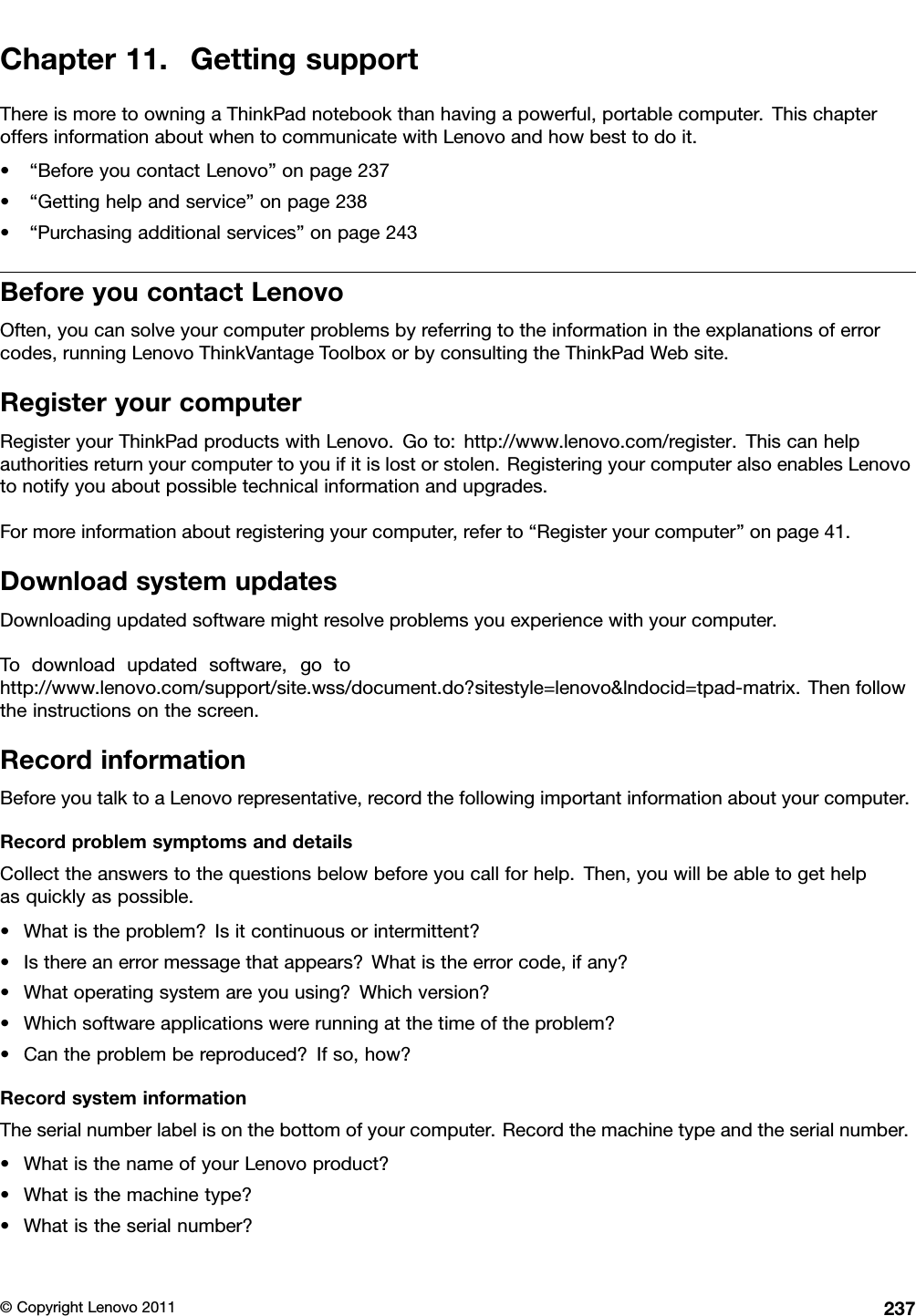 Chapter 11. Getting support

There is more to owning a ThinkPad notebook than having a powerful, portable computer. This chapter offers information about when to communicate with Lenovo and how best to do it.

• “Before you contact Lenovo” on page 237
• “Getting help and service” on page 238
• “Purchasing additional services” on page 243

Before you contact Lenovo

Often, you can solve your computer problems by referring to the information in the explanations of error codes, running Lenovo ThinkVantage Toolbox or by consulting the ThinkPad Web site.

Register your computer

Register your ThinkPad products with Lenovo. Go to: http://www.lenovo.com/register. This can help authorities return your computer to you if it is lost or stolen. Registering your computer also enables Lenovo to notify you about possible technical information and upgrades.

For more information about registering your computer, refer to “Register your computer” on page 41.

Download system updates

Downloading updated software might resolve problems you experience with your computer.

To download updated software, go to http://www.lenovo.com/support/site.wss/document.do?sitestyle=lenovo&lndocid=tpad-matrix. Then follow the instructions on the screen.

Record information

Before you talk to a Lenovo representative, record the following important information about your computer.

Record problem symptoms and details

Collect the answers to the questions below before you call for help. Then, you will be able to get help as quickly as possible.

• What is the problem? Is it continuous or intermittent?
• Is there an error message that appears? What is the error code, if any?
• What operating system are you using? Which version?
• Which software applications were running at the time of the problem?
• Can the problem be reproduced? If so, how?

Record system information

The serial number label is on the bottom of your computer. Record the machine type and the serial number.

• What is the name of your Lenovo product?
• What is the machine type?
• What is the serial number?

© Copyright Lenovo 2011 237